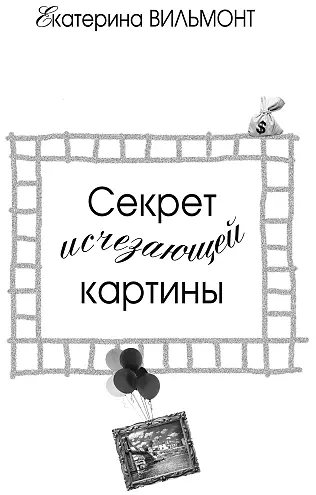 Екатерина ВИЛЬМОНТ

$

Секрет исчезающей картины